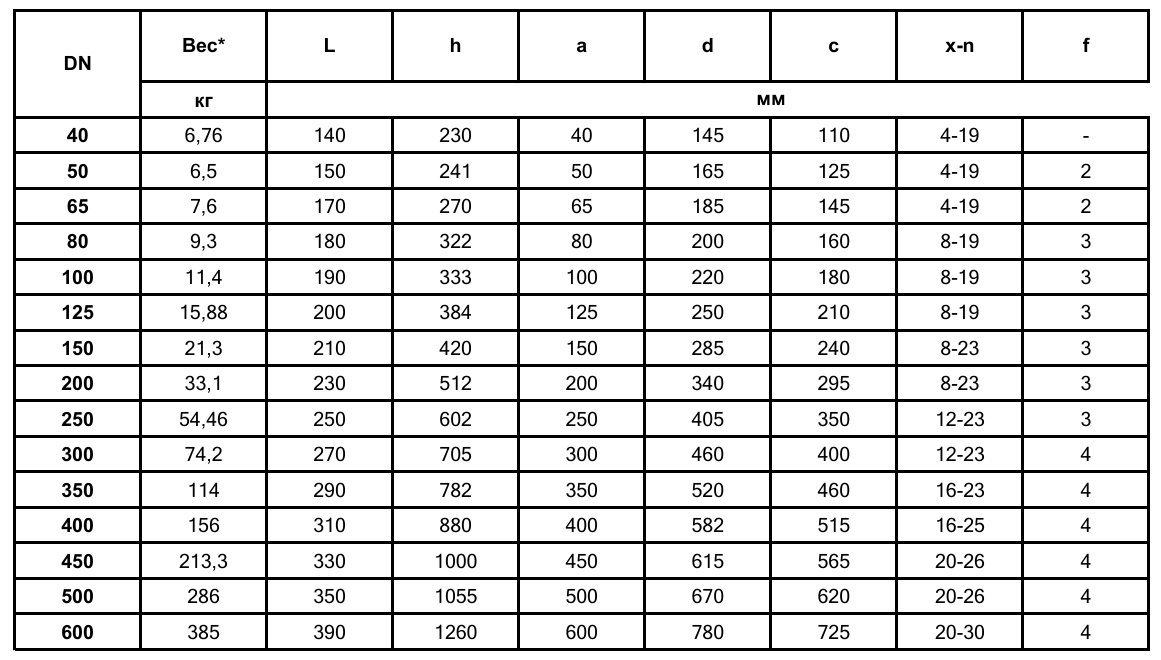 | DN | Вес* | L | h | a | d | c | x-n | f |
|---|---|---|---|---|---|---|---|---|
| | кг | мм | | | | | | |
| 40 | 6,76 | 140 | 230 | 40 | 145 | 110 | 4-19 | - |
| 50 | 6,5 | 150 | 241 | 50 | 165 | 125 | 4-19 | 2 |
| 65 | 7,6 | 170 | 270 | 65 | 185 | 145 | 4-19 | 2 |
| 80 | 9,3 | 180 | 322 | 80 | 200 | 160 | 8-19 | 3 |
| 100 | 11,4 | 190 | 333 | 100 | 220 | 180 | 8-19 | 3 |
| 125 | 15,88 | 200 | 384 | 125 | 250 | 210 | 8-19 | 3 |
| 150 | 21,3 | 210 | 420 | 150 | 285 | 240 | 8-23 | 3 |
| 200 | 33,1 | 230 | 512 | 200 | 340 | 295 | 8-23 | 3 |
| 250 | 54,46 | 250 | 602 | 250 | 405 | 350 | 12-23 | 3 |
| 300 | 74,2 | 270 | 705 | 300 | 460 | 400 | 12-23 | 4 |
| 350 | 114 | 290 | 782 | 350 | 520 | 460 | 16-23 | 4 |
| 400 | 156 | 310 | 880 | 400 | 582 | 515 | 16-25 | 4 |
| 450 | 213,3 | 330 | 1000 | 450 | 615 | 565 | 20-26 | 4 |
| 500 | 286 | 350 | 1055 | 500 | 670 | 620 | 20-26 | 4 |
| 600 | 385 | 390 | 1260 | 600 | 780 | 725 | 20-30 | 4 |